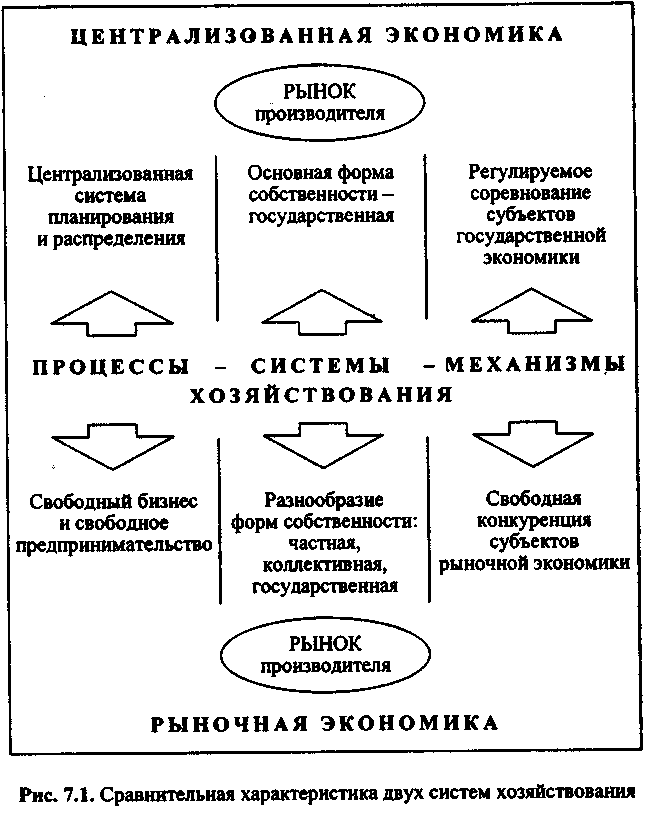 ЦЕНТРАЛИЗОВАННАЯ ЭКОНОМИКА

РЫНОК производителя

Централизованная система планирования и распределения

Основная форма собственности – государственная

Регулируемое соревнование субъектов государственной экономики

ПРОЦЕССЫ – СИСТЕМЫ – МЕХАНИЗМЫ ХОЗЯЙСТВОВАНИЯ

Свободный бизнес и свободное предпринимательство

Разнообразие форм собственности: частная, коллективная, государственная

Свободная конкуренция субъектов рыночной экономики

РЫНОК производителя

РЫНОЧНАЯ ЭКОНОМИКА

Рис. 7.1. Сравнительная характеристика двух систем хозяйствования